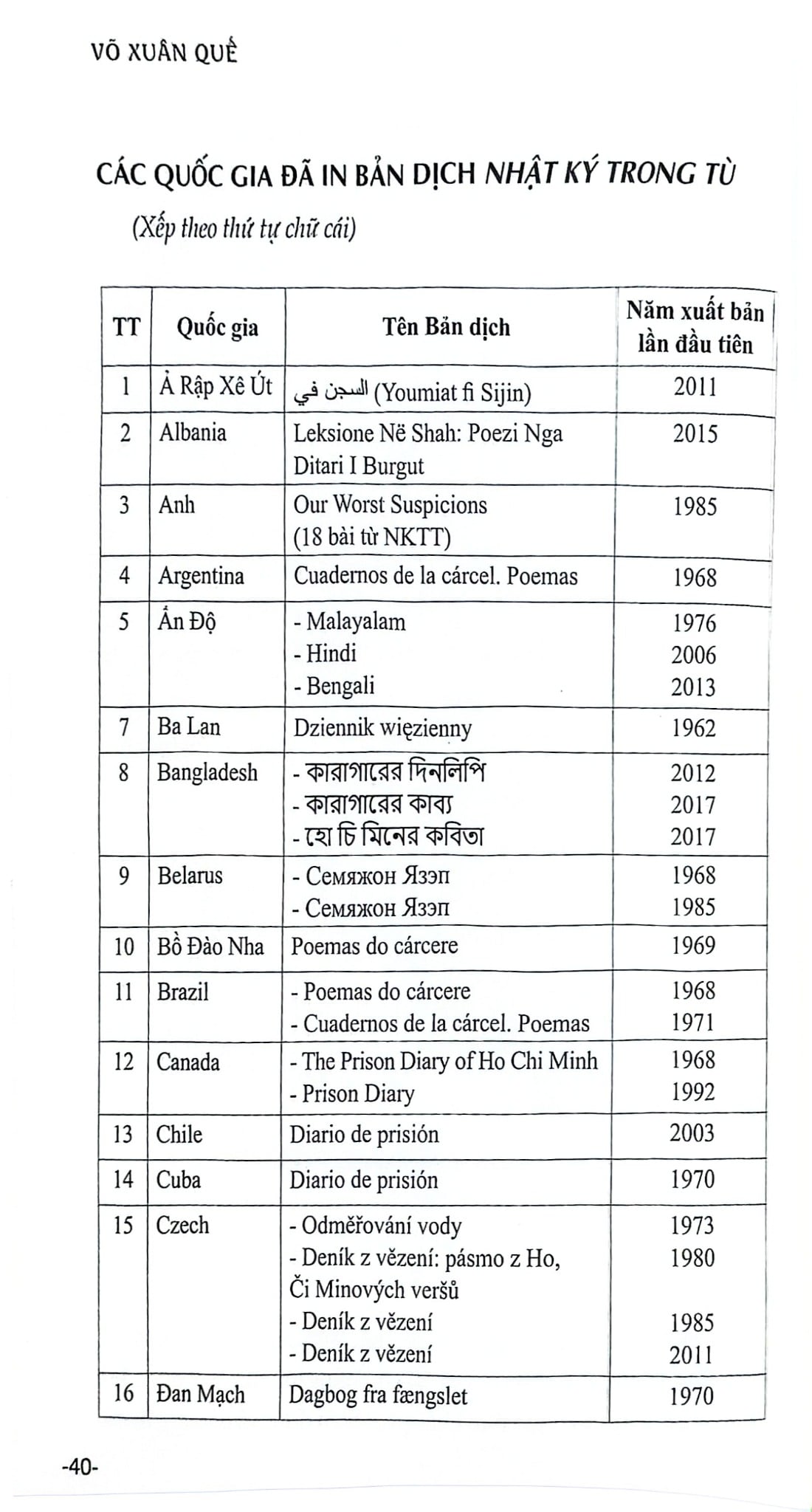 VÕ XUÂN QUẾ

CÁC QUỐC GIA ĐÃ IN BẢN DỊCH NHẬT KÝ TRONG TÙ

(Xếp theo thứ tự chữ cái)

| TT | Quốc gia | Tên Bản dịch | Năm xuất bản lần đầu tiên |
|---|---|---|---|
| 1 | Ả Rập Xê Út | السجن في (Youmiat fi Sijin) | 2011 |
| 2 | Albania | Leksione Në Shah: Poezi Nga Ditari I Burgut | 2015 |
| 3 | Anh | Our Worst Suspicions (18 bài từ NKTT) | 1985 |
| 4 | Argentina | Cuadernos de la cárcel. Poemas | 1968 |
| 5 | Ấn Độ | - Malayalam - Hindi - Bengali | 1976 2006 2013 |
| 7 | Ba Lan | Dziennik więzienny | 1962 |
| 8 | Bangladesh | - কারাগারের দিনলিপি - কারাগারের কাব্য - হো চি মিনের কবিতা | 2012 2017 2017 |
| 9 | Belarus | - Семяжон Язэп - Семяжон Язэп | 1968 1985 |
| 10 | Bồ Đào Nha | Poemas do cárcere | 1969 |
| 11 | Brazil | - Poemas do cárcere - Cuadernos de la cárcel. Poemas | 1968 1971 |
| 12 | Canada | - The Prison Diary of Ho Chi Minh - Prison Diary | 1968 1992 |
| 13 | Chile | Diario de prisión | 2003 |
| 14 | Cuba | Diario de prisión | 1970 |
| 15 | Czech | - Odměřování vody - Deník z vězení: pásmo z Ho, Či Minových veršů - Deník z vězení - Deník z vězení | 1973 1980 1985 2011 |
| 16 | Đan Mạch | Dagbog fra fængslet | 1970 |

-40-